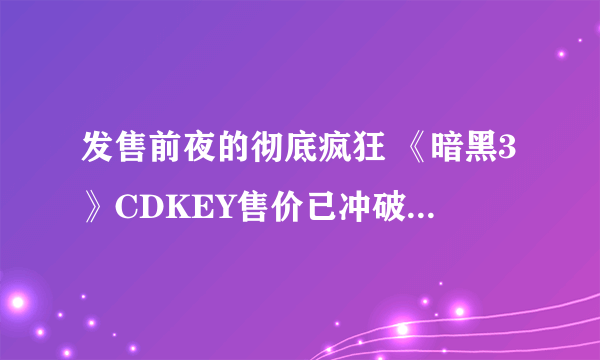 发售前夜的彻底疯狂 《暗黑3》CDKEY售价已冲破...